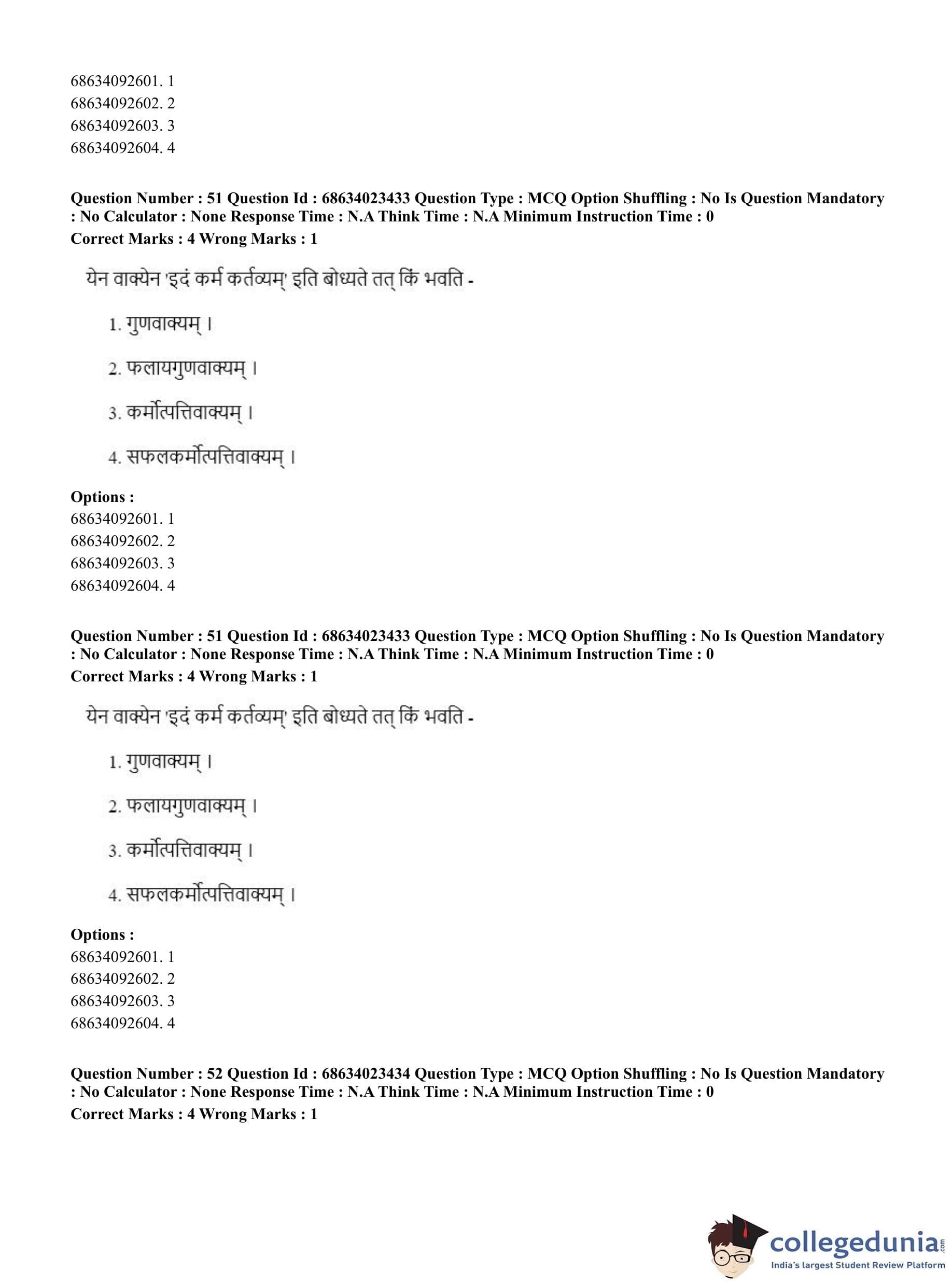 68634092601. 1
68634092602. 2
68634092603. 3
68634092604. 4

**Question Number : 51 Question Id : 68634023433 Question Type : MCQ Option Shuffling : No Is Question Mandatory : No Calculator : None Response Time : N.A Think Time : N.A Minimum Instruction Time : 0**
**Correct Marks : 4 Wrong Marks : 1**

येन वाक्येन 'इदं कर्म कर्तव्यम्' इति बोध्यते तत् किं भवति -

1. गुणवाक्यम् ।

2. फलायगुणवाक्यम् ।

3. कर्मोत्पत्तिवाक्यम् ।

4. सफलकर्मोत्पत्तिवाक्यम् ।

**Options :**
68634092601. 1
68634092602. 2
68634092603. 3
68634092604. 4

**Question Number : 51 Question Id : 68634023433 Question Type : MCQ Option Shuffling : No Is Question Mandatory : No Calculator : None Response Time : N.A Think Time : N.A Minimum Instruction Time : 0**
**Correct Marks : 4 Wrong Marks : 1**

येन वाक्येन 'इदं कर्म कर्तव्यम्' इति बोध्यते तत् किं भवति -

1. गुणवाक्यम् ।

2. फलायगुणवाक्यम् ।

3. कर्मोत्पत्तिवाक्यम् ।

4. सफलकर्मोत्पत्तिवाक्यम् ।

**Options :**
68634092601. 1
68634092602. 2
68634092603. 3
68634092604. 4

**Question Number : 52 Question Id : 68634023434 Question Type : MCQ Option Shuffling : No Is Question Mandatory : No Calculator : None Response Time : N.A Think Time : N.A Minimum Instruction Time : 0**
**Correct Marks : 4 Wrong Marks : 1**

collegedunia.com
India's largest Student Review Platform